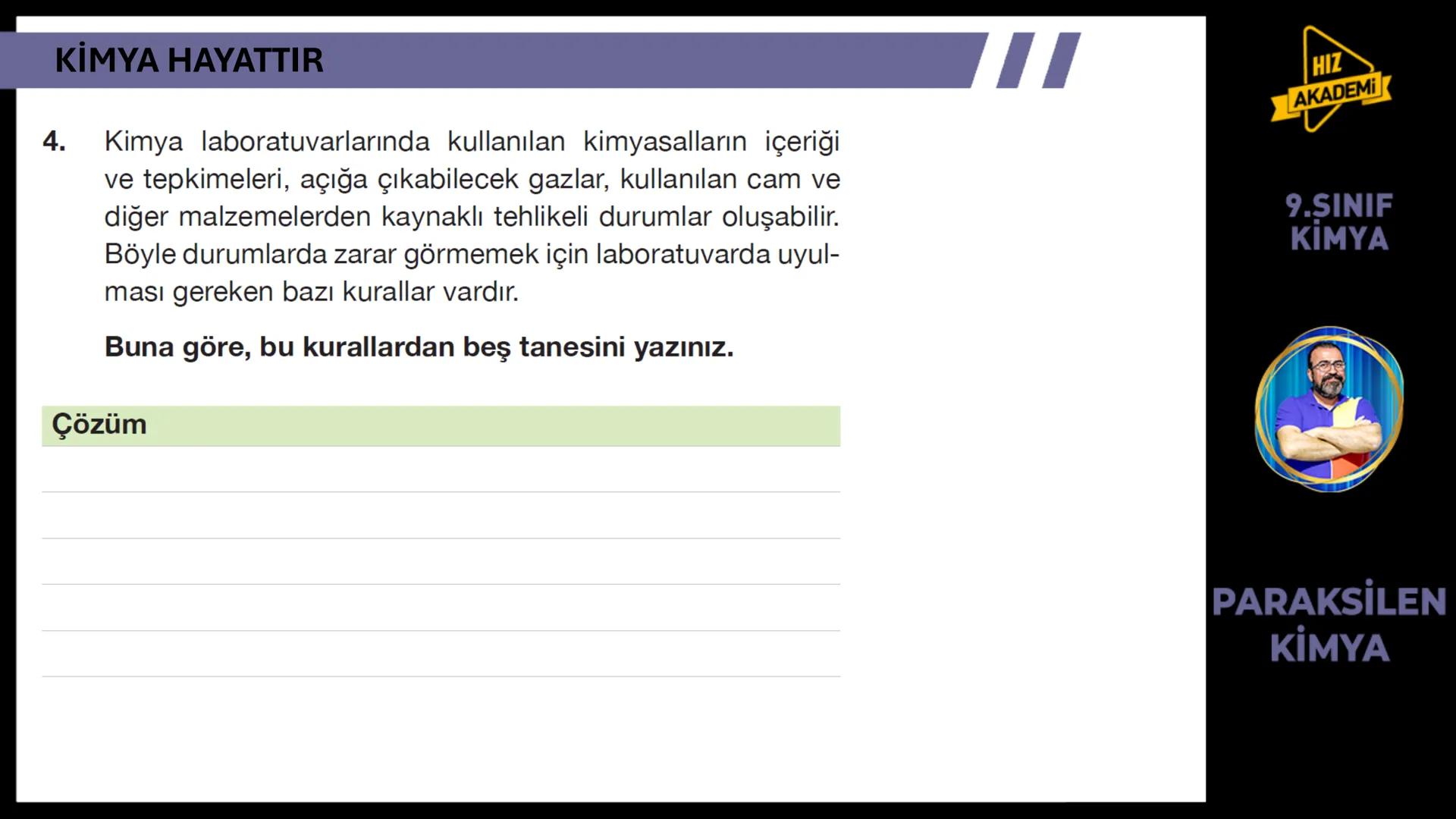 KİMYA HAYATTIR

4. Kimya laboratuvarlarında kullanılan kimyasalların içeriği ve tepkimeleri, açığa çıkabilecek gazlar, kullanılan cam ve diğer malzemelerden kaynaklı tehlikeli durumlar oluşabilir. Böyle durumlarda zarar görmemek için laboratuvarda uyulması gereken bazı kurallar vardır.

Buna göre, bu kurallardan beş tanesini yazınız.

Çözüm

HIZ AKADEMİ

9.SINIF KİMYA

PARAKSİLEN KİMYA